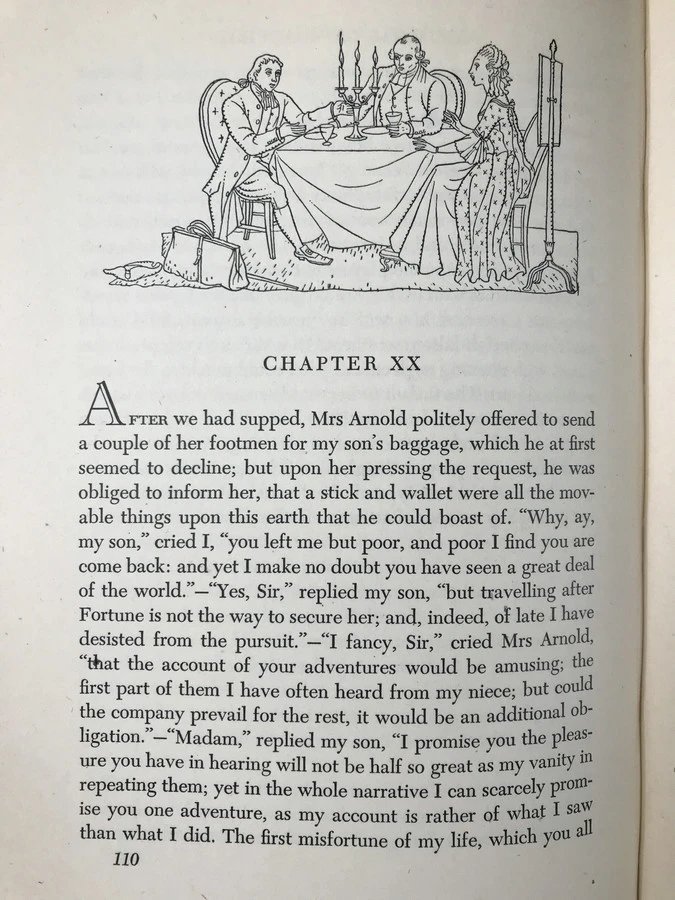 CHAPTER XX

AFTER we had supped, Mrs Arnold politely offered to send a couple of her footmen for my son's baggage, which he at first seemed to decline; but upon her pressing the request, he was obliged to inform her, that a stick and wallet were all the movable things upon this earth that he could boast of. "Why, ay, my son," cried I, "you left me but poor, and poor I find you are come back: and yet I make no doubt you have seen a great deal of the world."—"Yes, Sir," replied my son, "but travelling after Fortune is not the way to secure her; and, indeed, of late I have desisted from the pursuit."—"I fancy, Sir," cried Mrs Arnold, "that the account of your adventures would be amusing; the first part of them I have often heard from my niece; but could the company prevail for the rest, it would be an additional obligation."—"Madam," replied my son, "I promise you the pleasure you have in hearing will not be half so great as my vanity in repeating them; yet in the whole narrative I can scarcely promise you one adventure, as my account is rather of what I saw than what I did. The first misfortune of my life, which you all

110